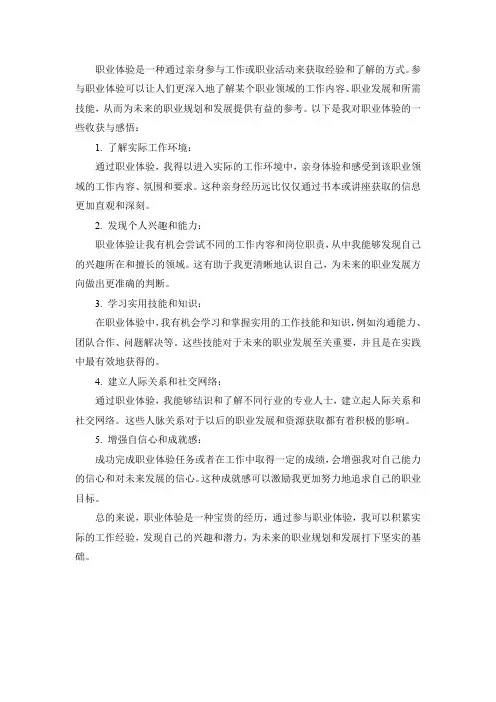 职业体验是一种通过亲身参与工作或职业活动来获取经验和了解的方式。参与职业体验可以让人们更深入地了解某个职业领域的工作内容、职业发展和所需技能，从而为未来的职业规划和发展提供有益的参考。以下是我对职业体验的一些收获与感悟：

1. 了解实际工作环境：

通过职业体验，我得以进入实际的工作环境中，亲身体验和感受到该职业领域的工作内容、氛围和要求。这种亲身经历远比仅仅通过书本或讲座获取的信息更加直观和深刻。

2. 发现个人兴趣和能力：

职业体验让我有机会尝试不同的工作内容和岗位职责，从中我能够发现自己的兴趣所在和擅长的领域。这有助于我更清晰地认识自己，为未来的职业发展方向做出更准确的判断。

3. 学习实用技能和知识：

在职业体验中，我有机会学习和掌握实用的工作技能和知识，例如沟通能力、团队合作、问题解决等。这些技能对于未来的职业发展至关重要，并且是在实践中最有效地获得的。

4. 建立人际关系和社交网络：

通过职业体验，我能够结识和了解不同行业的专业人士，建立起人际关系和社交网络。这些人脉关系对于以后的职业发展和资源获取都有着积极的影响。

5. 增强自信心和成就感：

成功完成职业体验任务或者在工作中取得一定的成绩，会增强我对自己能力的信心和对未来发展的信心。这种成就感可以激励我更加努力地追求自己的职业目标。

总的来说，职业体验是一种宝贵的经历，通过参与职业体验，我可以积累实际的工作经验，发现自己的兴趣和潜力，为未来的职业规划和发展打下坚实的基础。